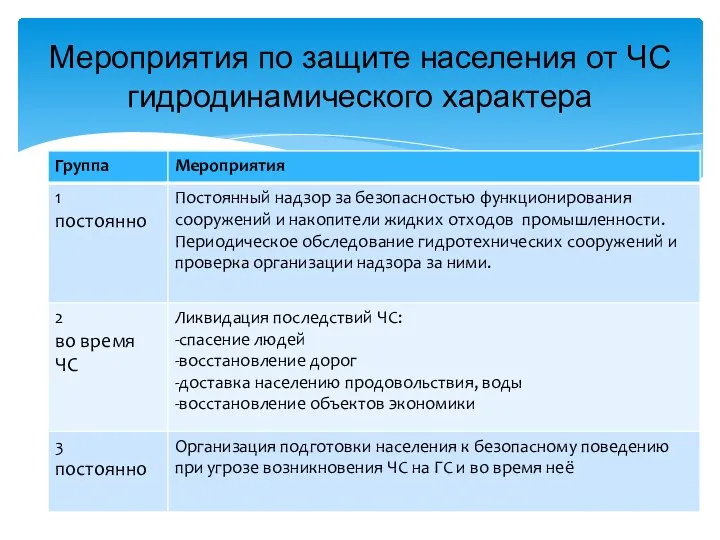 Мероприятия по защите населения от ЧС гидродинамического характера

| Группа | Мероприятия |
|---|---|
| 1 постоянно | Постоянный надзор за безопасностью функционирования сооружений и накопители жидких отходов промышленности. Периодическое обследование гидротехнических сооружений и проверка организации надзора за ними. |
| 2 во время ЧС | Ликвидация последствий ЧС: -спасение людей -восстановление дорог -доставка населению продовольствия, воды -восстановление объектов экономики |
| 3 постоянно | Организация подготовки населения к безопасному поведению при угрозе возникновения ЧС на ГС и во время неё |